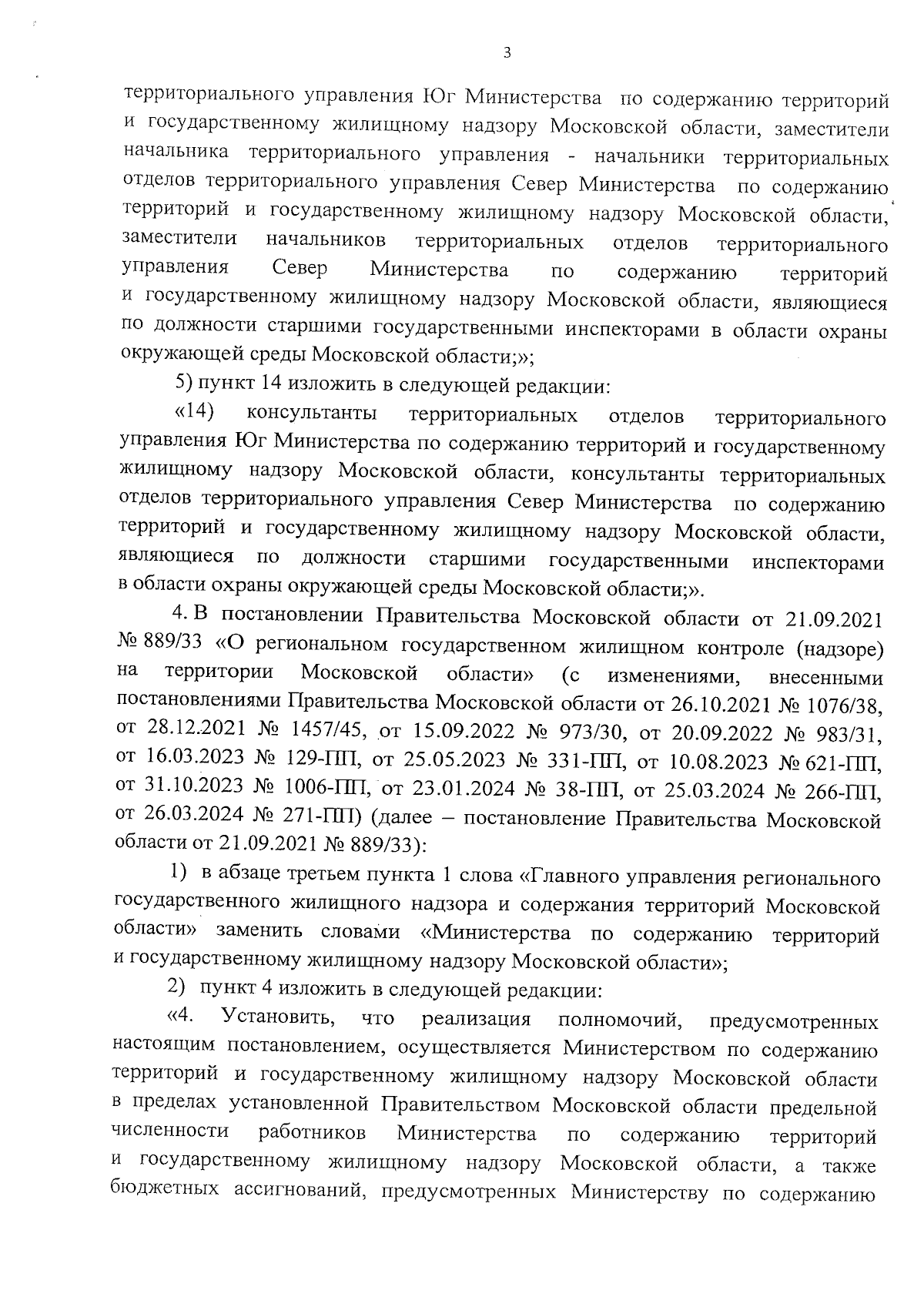 3

территориального управления Юг Министерства по содержанию территорий и государственному жилищному надзору Московской области, заместители начальника территориального управления - начальники территориальных отделов территориального управления Север Министерства по содержанию территорий и государственному жилищному надзору Московской области, заместители начальников территориальных отделов территориального управления Север Министерства по содержанию территорий и государственному жилищному надзору Московской области, являющиеся по должности старшими государственными инспекторами в области охраны окружающей среды Московской области;»;

5) пункт 14 изложить в следующей редакции:

«14) консультанты территориальных отделов территориального управления Юг Министерства по содержанию территорий и государственному жилищному надзору Московской области, консультанты территориальных отделов территориального управления Север Министерства по содержанию территорий и государственному жилищному надзору Московской области, являющиеся по должности старшими государственными инспекторами в области охраны окружающей среды Московской области;».

4. В постановлении Правительства Московской области от 21.09.2021 № 889/33 «О региональном государственном жилищном контроле (надзоре) на территории Московской области» (с изменениями, внесенными постановлениями Правительства Московской области от 26.10.2021 № 1076/38, от 28.12.2021 № 1457/45, от 15.09.2022 № 973/30, от 20.09.2022 № 983/31, от 16.03.2023 № 129-ПП, от 25.05.2023 № 331-ПП, от 10.08.2023 № 621-ПП, от 31.10.2023 № 1006-ПП, от 23.01.2024 № 38-ПП, от 25.03.2024 № 266-ПП, от 26.03.2024 № 271-ПП) (далее – постановление Правительства Московской области от 21.09.2021 № 889/33):

1) в абзаце третьем пункта 1 слова «Главного управления регионального государственного жилищного надзора и содержания территорий Московской области» заменить словами «Министерства по содержанию территорий и государственному жилищному надзору Московской области»;

2) пункт 4 изложить в следующей редакции:

«4. Установить, что реализация полномочий, предусмотренных настоящим постановлением, осуществляется Министерством по содержанию территорий и государственному жилищному надзору Московской области в пределах установленной Правительством Московской области предельной численности работников Министерства по содержанию территорий и государственному жилищному надзору Московской области, а также бюджетных ассигнований, предусмотренных Министерству по содержанию